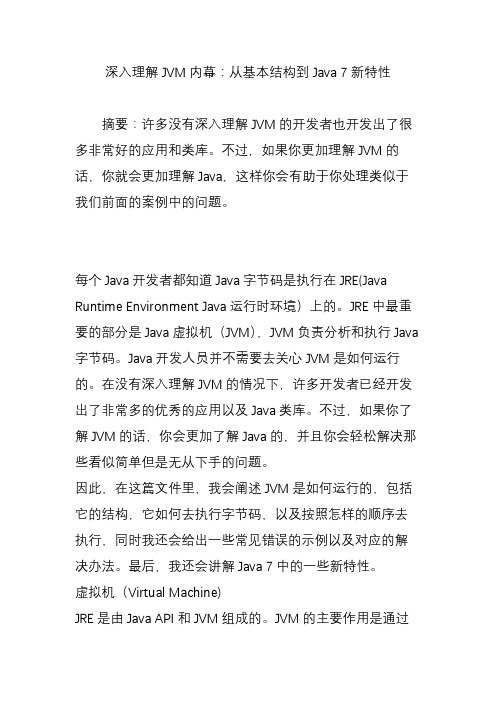 深入理解 JVM 内幕：从基本结构到 Java 7 新特性

摘要：许多没有深入理解 JVM 的开发者也开发出了很多非常好的应用和类库。不过，如果你更加理解 JVM 的话，你就会更加理解 Java，这样你会有助于你处理类似于我们前面的案例中的问题。

每个 Java 开发者都知道 Java 字节码是执行在 JRE(Java Runtime Environment Java 运行时环境）上的。JRE 中最重要的部分是 Java 虚拟机（JVM），JVM 负责分析和执行 Java 字节码。Java 开发人员并不需要去关心 JVM 是如何运行的。在没有深入理解 JVM 的情况下，许多开发者已经开发出了非常多的优秀的应用以及 Java 类库。不过，如果你了解 JVM 的话，你会更加了解 Java 的，并且你会轻松解决那些看似简单但是无从下手的问题。
因此，在这篇文件里，我会阐述 JVM 是如何运行的，包括它的结构，它如何去执行字节码，以及按照怎样的顺序去执行，同时我还会给出一些常见错误的示例以及对应的解决办法。最后，我还会讲解 Java 7 中的一些新特性。
虚拟机（Virtual Machine)
JRE 是由 Java API 和 JVM 组成的。JVM 的主要作用是通过